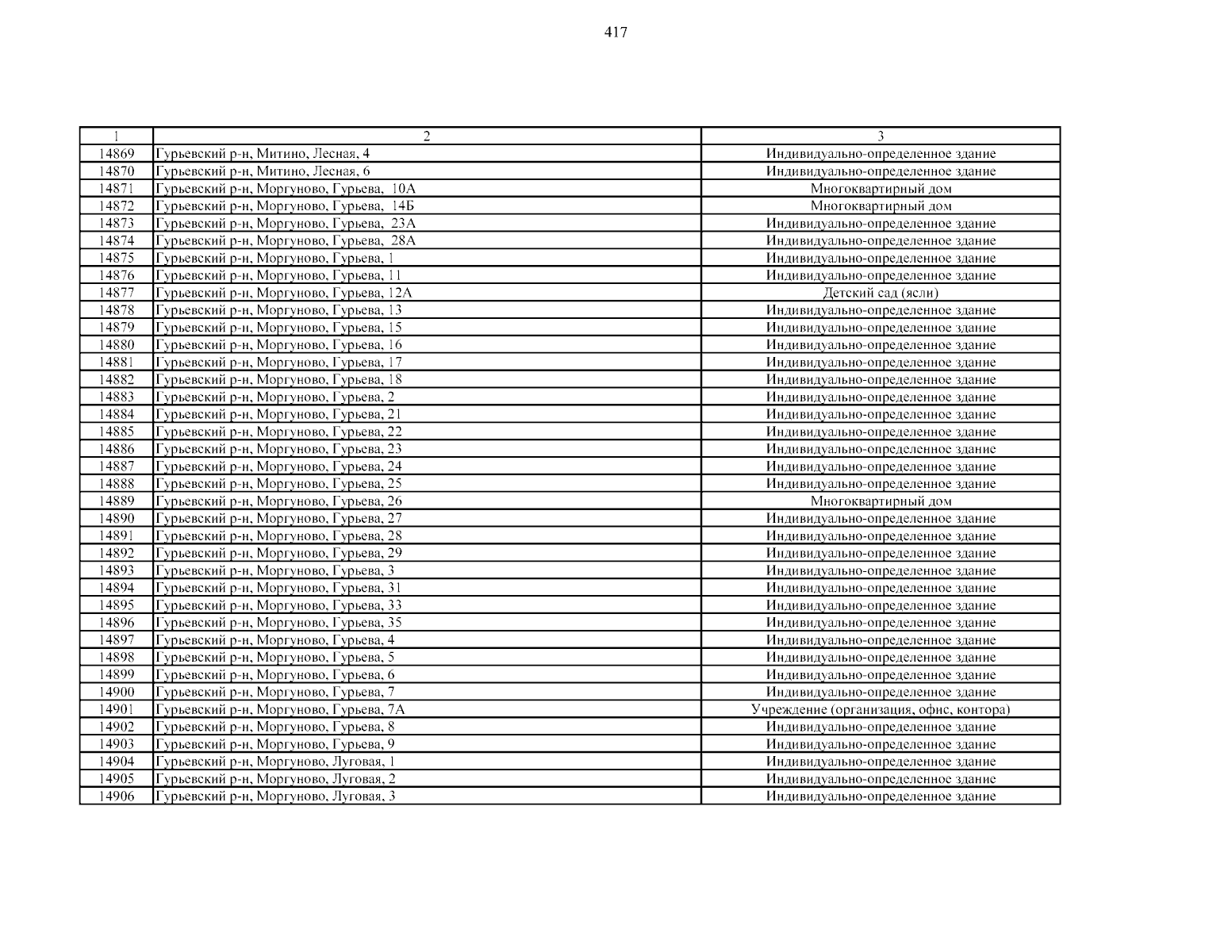 417

| 1 | 2 | 3 |
|---|---|---|
| 14869 | Гурьевский р-н, Митино, Лесная, 4 | Индивидуально-определенное здание |
| 14870 | Гурьевский р-н, Митино, Лесная, 6 | Индивидуально-определенное здание |
| 14871 | Гурьевский р-н, Моргуново, Гурьева, 10А | Многоквартирный дом |
| 14872 | Гурьевский р-н, Моргуново, Гурьева, 14Б | Многоквартирный дом |
| 14873 | Гурьевский р-н, Моргуново, Гурьева, 23А | Индивидуально-определенное здание |
| 14874 | Гурьевский р-н, Моргуново, Гурьева, 28А | Индивидуально-определенное здание |
| 14875 | Гурьевский р-н, Моргуново, Гурьева, 1 | Индивидуально-определенное здание |
| 14876 | Гурьевский р-н, Моргуново, Гурьева, 11 | Индивидуально-определенное здание |
| 14877 | Гурьевский р-н, Моргуново, Гурьева, 12А | Детский сад (ясли) |
| 14878 | Гурьевский р-н, Моргуново, Гурьева, 13 | Индивидуально-определенное здание |
| 14879 | Гурьевский р-н, Моргуново, Гурьева, 15 | Индивидуально-определенное здание |
| 14880 | Гурьевский р-н, Моргуново, Гурьева, 16 | Индивидуально-определенное здание |
| 14881 | Гурьевский р-н, Моргуново, Гурьева, 17 | Индивидуально-определенное здание |
| 14882 | Гурьевский р-н, Моргуново, Гурьева, 18 | Индивидуально-определенное здание |
| 14883 | Гурьевский р-н, Моргуново, Гурьева, 2 | Индивидуально-определенное здание |
| 14884 | Гурьевский р-н, Моргуново, Гурьева, 21 | Индивидуально-определенное здание |
| 14885 | Гурьевский р-н, Моргуново, Гурьева, 22 | Индивидуально-определенное здание |
| 14886 | Гурьевский р-н, Моргуново, Гурьева, 23 | Индивидуально-определенное здание |
| 14887 | Гурьевский р-н, Моргуново, Гурьева, 24 | Индивидуально-определенное здание |
| 14888 | Гурьевский р-н, Моргуново, Гурьева, 25 | Индивидуально-определенное здание |
| 14889 | Гурьевский р-н, Моргуново, Гурьева, 26 | Многоквартирный дом |
| 14890 | Гурьевский р-н, Моргуново, Гурьева, 27 | Индивидуально-определенное здание |
| 14891 | Гурьевский р-н, Моргуново, Гурьева, 28 | Индивидуально-определенное здание |
| 14892 | Гурьевский р-н, Моргуново, Гурьева, 29 | Индивидуально-определенное здание |
| 14893 | Гурьевский р-н, Моргуново, Гурьева, 3 | Индивидуально-определенное здание |
| 14894 | Гурьевский р-н, Моргуново, Гурьева, 31 | Индивидуально-определенное здание |
| 14895 | Гурьевский р-н, Моргуново, Гурьева, 33 | Индивидуально-определенное здание |
| 14896 | Гурьевский р-н, Моргуново, Гурьева, 35 | Индивидуально-определенное здание |
| 14897 | Гурьевский р-н, Моргуново, Гурьева, 4 | Индивидуально-определенное здание |
| 14898 | Гурьевский р-н, Моргуново, Гурьева, 5 | Индивидуально-определенное здание |
| 14899 | Гурьевский р-н, Моргуново, Гурьева, 6 | Индивидуально-определенное здание |
| 14900 | Гурьевский р-н, Моргуново, Гурьева, 7 | Индивидуально-определенное здание |
| 14901 | Гурьевский р-н, Моргуново, Гурьева, 7А | Учреждение (организация, офис, контора) |
| 14902 | Гурьевский р-н, Моргуново, Гурьева, 8 | Индивидуально-определенное здание |
| 14903 | Гурьевский р-н, Моргуново, Гурьева, 9 | Индивидуально-определенное здание |
| 14904 | Гурьевский р-н, Моргуново, Луговая, 1 | Индивидуально-определенное здание |
| 14905 | Гурьевский р-н, Моргуново, Луговая, 2 | Индивидуально-определенное здание |
| 14906 | Гурьевский р-н, Моргуново, Луговая, 3 | Индивидуально-определенное здание |